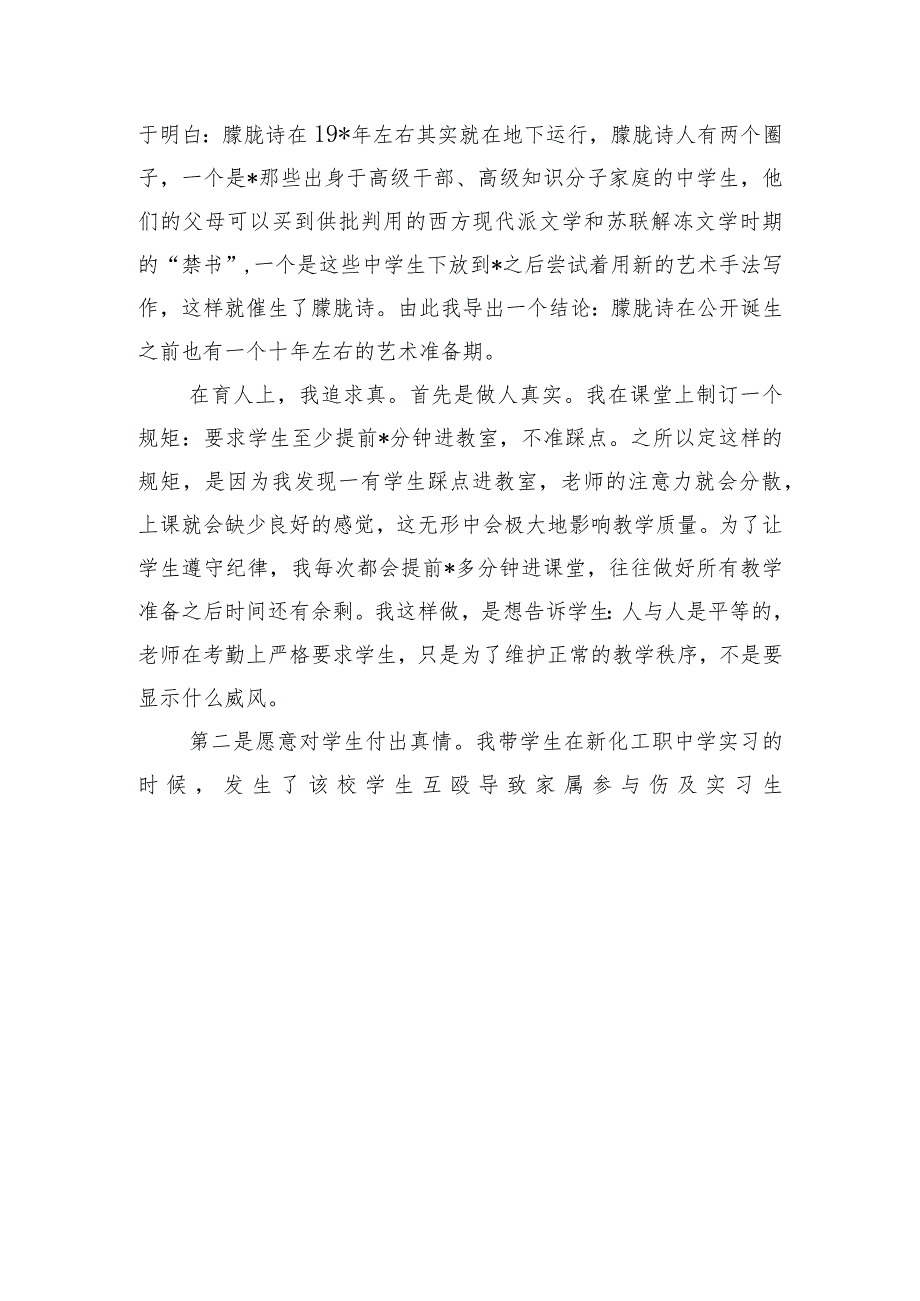 于明白：朦胧诗在19*年左右其实就在地下运行，朦胧诗人有两个圈子，一个是*那些出身于高级干部、高级知识分子家庭的中学生，他们的父母可以买到供批判用的西方现代派文学和苏联解冻文学时期的“禁书”，一个是这些中学生下放到*之后尝试着用新的艺术手法写作，这样就催生了朦胧诗。由此我导出一个结论：朦胧诗在公开诞生之前也有一个十年左右的艺术准备期。

在育人上，我追求真。首先是做人真实。我在课堂上制订一个规矩：要求学生至少提前*分钟进教室，不准踩点。之所以定这样的规矩，是因为我发现一有学生踩点进教室，老师的注意力就会分散，上课就会缺少良好的感觉，这无形中会极大地影响教学质量。为了让学生遵守纪律，我每次都会提前*多分钟进课堂，往往做好所有教学准备之后时间还有余剩。我这样做，是想告诉学生：人与人是平等的，老师在考勤上严格要求学生，只是为了维护正常的教学秩序，不是要显示什么威风。

第二是愿意对学生付出真情。我带学生在新化工职中学实习的时候，发生了该校学生互殴导致家属参与伤及实习生